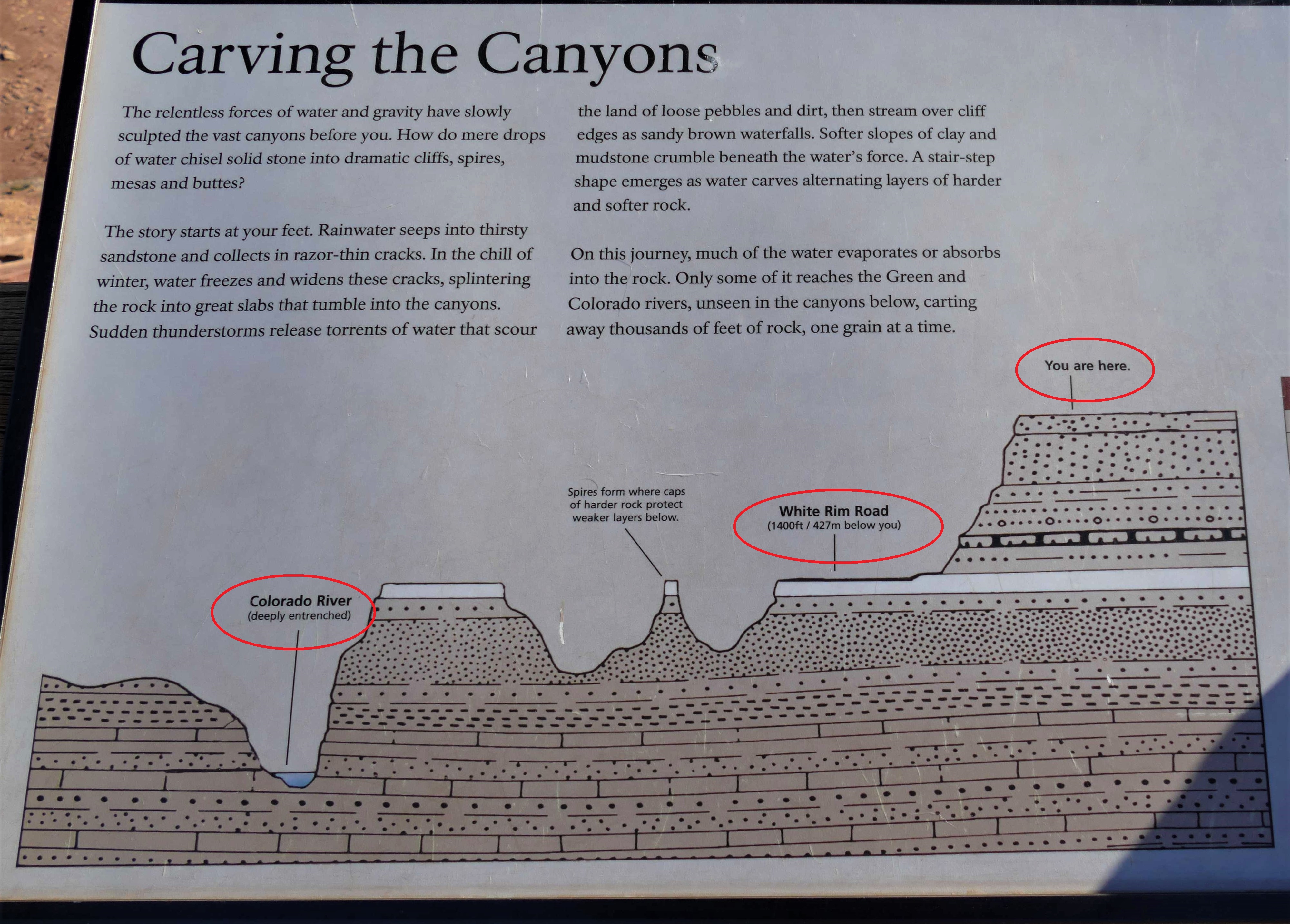 Carving the Canyons

The relentless forces of water and gravity have slowly sculpted the vast canyons before you. How do mere drops of water chisel solid stone into dramatic cliffs, spires, mesas and buttes?

The story starts at your feet. Rainwater seeps into thirsty sandstone and collects in razor-thin cracks. In the chill of winter, water freezes and widens these cracks, splintering the rock into great slabs that tumble into the canyons. Sudden thunderstorms release torrents of water that scour the land of loose pebbles and dirt, then stream over cliff edges as sandy brown waterfalls. Softer slopes of clay and mudstone crumble beneath the water's force. A stair-step shape emerges as water carves alternating layers of harder and softer rock.

On this journey, much of the water evaporates or absorbs into the rock. Only some of it reaches the Green and Colorado rivers, unseen in the canyons below, carting away thousands of feet of rock, one grain at a time.

You are here.

Spires form where caps of harder rock protect weaker layers below.

White Rim Road
(1400ft / 427m below you)

Colorado River
(deeply entrenched)